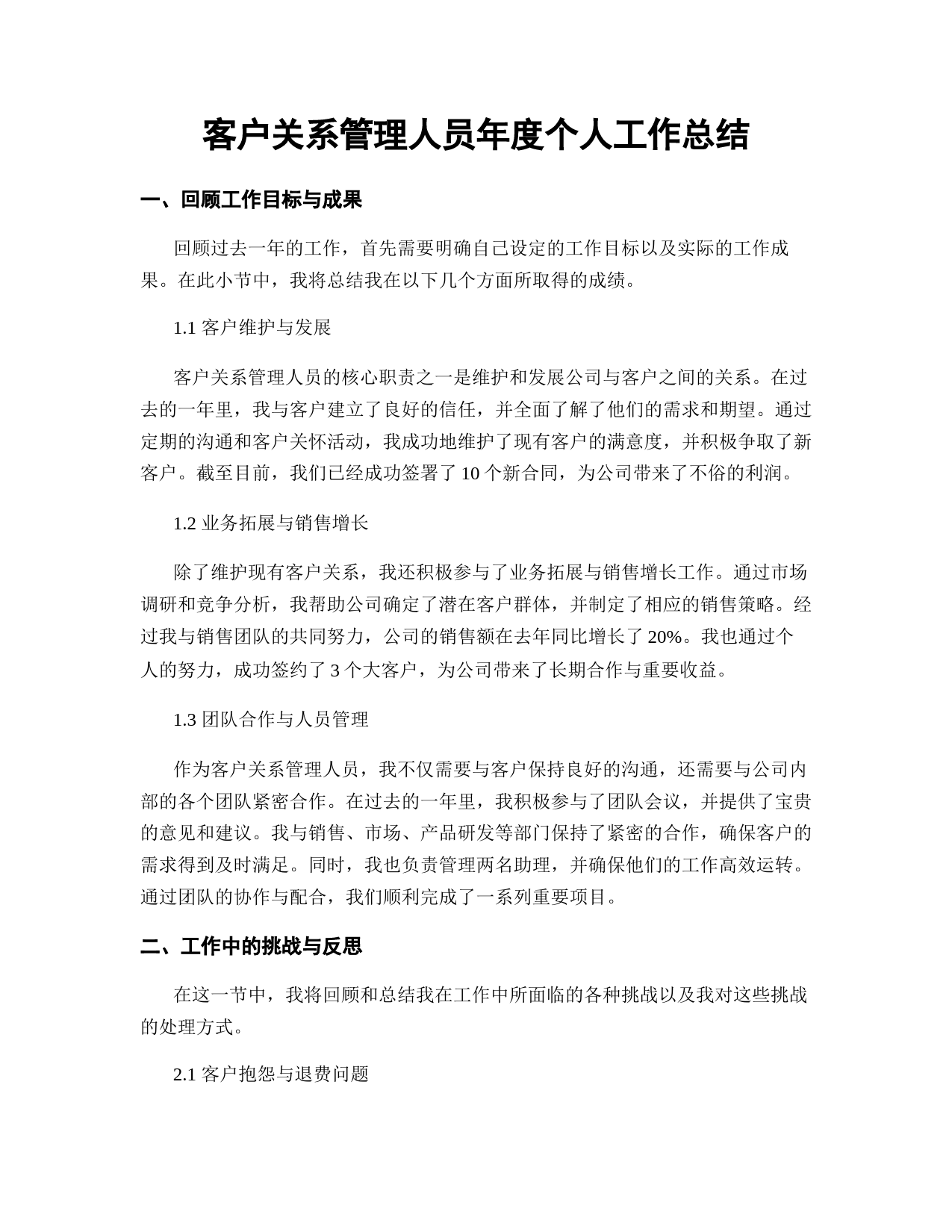 客户关系管理人员年度个人工作总结

一、回顾工作目标与成果

回顾过去一年的工作，首先需要明确自己设定的工作目标以及实际的工作成果。在此小节中，我将总结我在以下几个方面所取得的成绩。

1.1 客户维护与发展

客户关系管理人员的核心职责之一是维护和发展公司与客户之间的关系。在过去的一年里，我与客户建立了良好的信任，并全面了解了他们的需求和期望。通过定期的沟通和客户关怀活动，我成功地维护了现有客户的满意度，并积极争取了新客户。截至目前，我们已经成功签署了 10 个新合同，为公司带来了不俗的利润。

1.2 业务拓展与销售增长

除了维护现有客户关系，我还积极参与了业务拓展与销售增长工作。通过市场调研和竞争分析，我帮助公司确定了潜在客户群体，并制定了相应的销售策略。经过我与销售团队的共同努力，公司的销售额在去年同比增长了 20%。我也通过个人的努力，成功签约了 3 个大客户，为公司带来了长期合作与重要收益。

1.3 团队合作与人员管理

作为客户关系管理人员，我不仅需要与客户保持良好的沟通，还需要与公司内部的各个团队紧密合作。在过去的一年里，我积极参与了团队会议，并提供了宝贵的意见和建议。我与销售、市场、产品研发等部门保持了紧密的合作，确保客户的需求得到及时满足。同时，我也负责管理两名助理，并确保他们的工作高效运转。通过团队的协作与配合，我们顺利完成了一系列重要项目。

二、工作中的挑战与反思

在这一节中，我将回顾和总结我在工作中所面临的各种挑战以及我对这些挑战的处理方式。

2.1 客户抱怨与退费问题